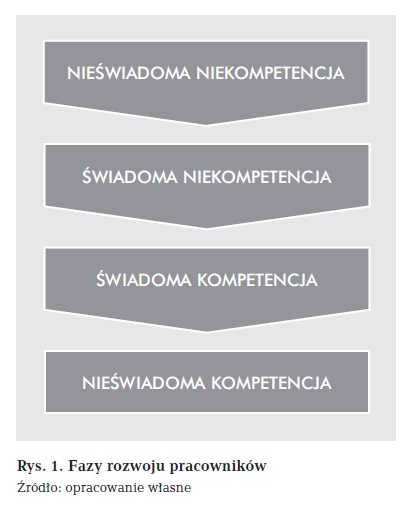 NIEŚWIADOMA NIEKOMPETENCJA

ŚWIADOMA NIEKOMPETENCJA

ŚWIADOMA KOMPETENCJA

NIEŚWIADOMA KOMPETENCJA

Rys. 1. Fazy rozwoju pracowników

Źródło: opracowanie własne